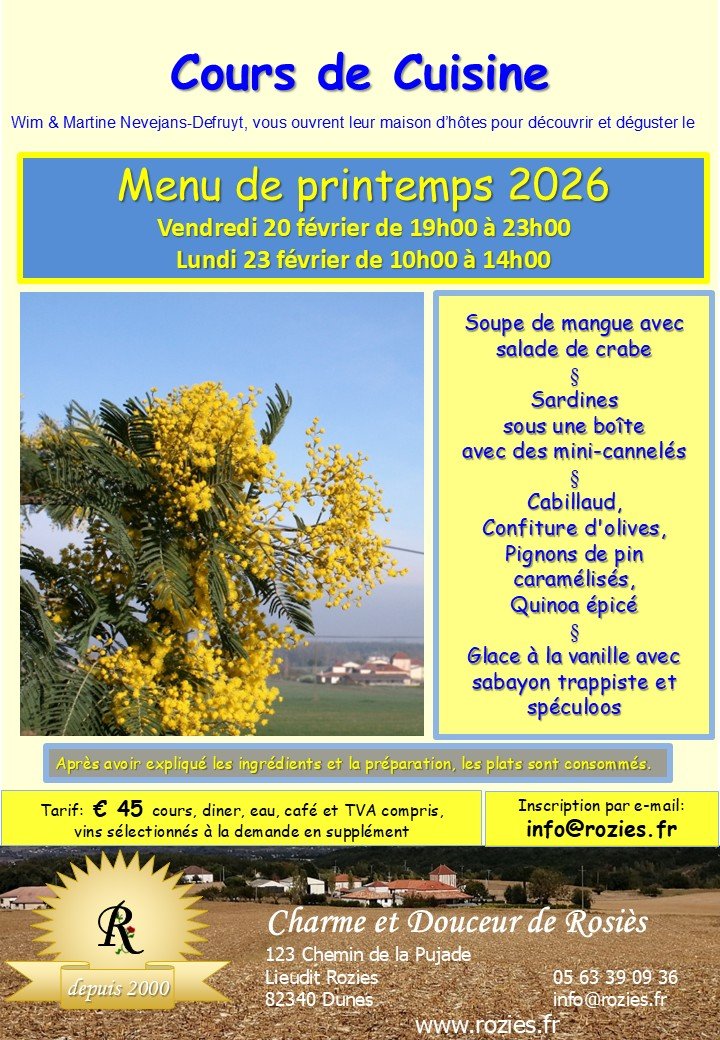 Cours de Cuisine

Wim & Martine Nevejans-Defruyt, vous ouvrent leur maison d'hôtes pour découvrir et déguster le

Menu de printemps 2026
Vendredi 20 février de 19h00 à 23h00
Lundi 23 février de 10h00 à 14h00

Soupe de mangue avec salade de crabe
§
Sardines
sous une boîte
avec des mini-cannelés
§
Cabillaud,
Confiture d'olives,
Pignons de pin caramélisés,
Quinoa épicé
§
Glace à la vanille avec sabayon trappiste et spéculoos

Après avoir expliqué les ingrédients et la préparation, les plats sont consommés.

Tarif: € 45 cours, diner, eau, café et TVA compris,
vins sélectionnés à la demande en supplément

Inscription par e-mail:
info@rozies.fr

R
depuis 2000

Charme et Douceur de Rosiès
123 Chemin de la Pujade
Lieudit Rozies
82340 Dunes

05 63 39 09 36
info@rozies.fr

www.rozies.fr